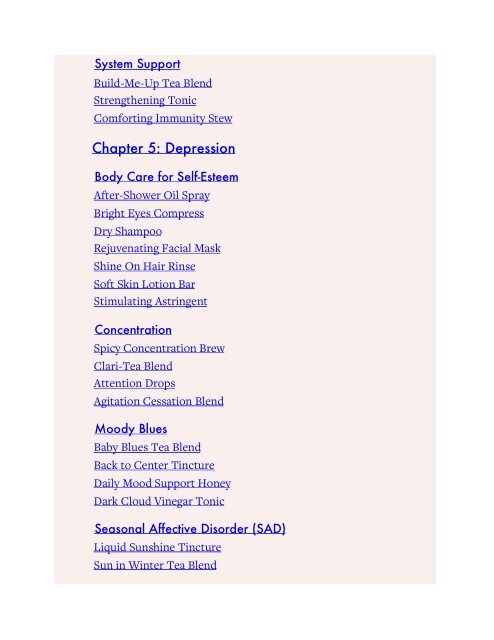 System Support
Build-Me-Up Tea Blend
Strengthening Tonic
Comforting Immunity Stew

Chapter 5: Depression

Body Care for Self-Esteem
After-Shower Oil Spray
Bright Eyes Compress
Dry Shampoo
Rejuvenating Facial Mask
Shine On Hair Rinse
Soft Skin Lotion Bar
Stimulating Astringent

Concentration
Spicy Concentration Brew
Clari-Tea Blend
Attention Drops
Agitation Cessation Blend

Moody Blues
Baby Blues Tea Blend
Back to Center Tincture
Daily Mood Support Honey
Dark Cloud Vinegar Tonic

Seasonal Affective Disorder (SAD)
Liquid Sunshine Tincture
Sun in Winter Tea Blend